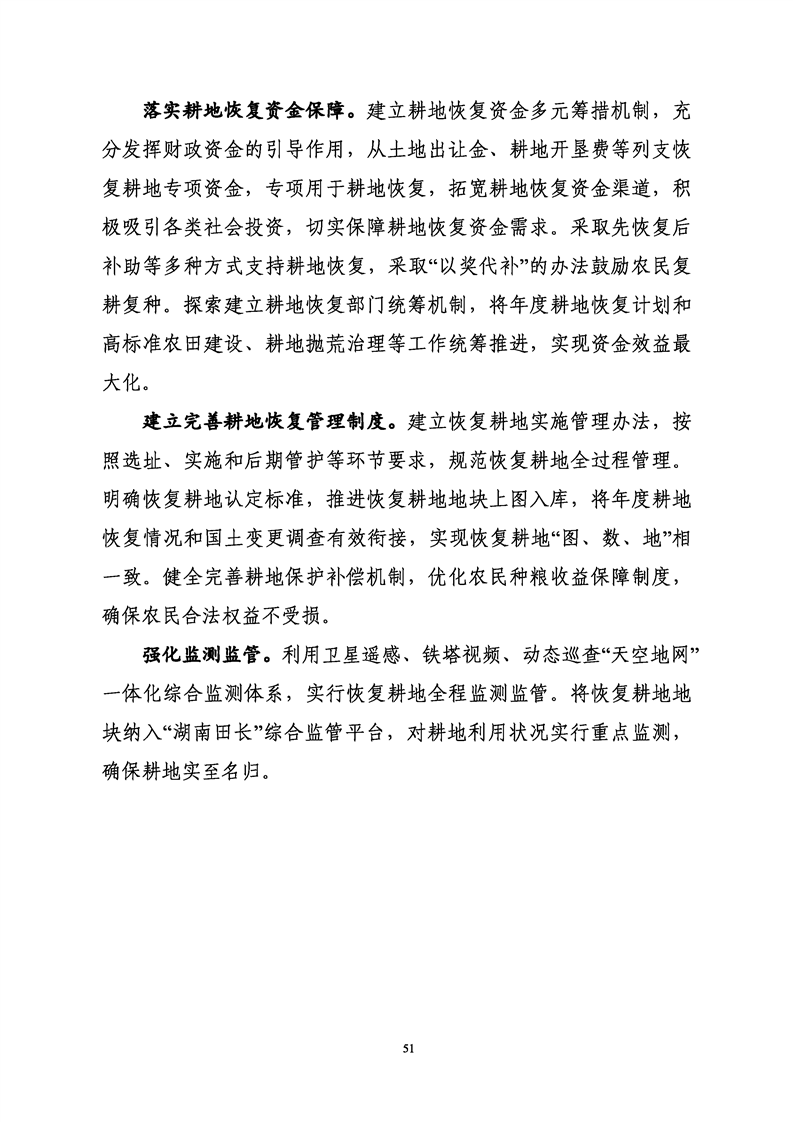 落实耕地恢复资金保障。建立耕地恢复资金多元筹措机制，充分发挥财政资金的引导作用，从土地出让金、耕地开垦费等列支恢复耕地专项资金，专项用于耕地恢复，拓宽耕地恢复资金渠道，积极吸引各类社会投资，切实保障耕地恢复资金需求。采取先恢复后补助等多种方式支持耕地恢复，采取“以奖代补”的办法鼓励农民复耕复种。探索建立耕地恢复部门统筹机制，将年度耕地恢复计划和高标准农田建设、耕地抛荒治理等工作统筹推进，实现资金效益最大化。

建立完善耕地恢复管理制度。建立恢复耕地实施管理办法，按照选址、实施和后期管护等环节要求，规范恢复耕地全过程管理。明确恢复耕地认定标准，推进恢复耕地地块上图入库，将年度耕地恢复情况和国土变更调查有效衔接，实现恢复耕地“图、数、地”相一致。健全完善耕地保护补偿机制，优化农民种粮收益保障制度，确保农民合法权益不受损。

强化监测监管。利用卫星遥感、铁塔视频、动态巡查“天空地网”一体化综合监测体系，实行恢复耕地全程监测监管。将恢复耕地地块纳入“湖南田长”综合监管平台，对耕地利用状况实行重点监测，确保耕地实至名归。

51